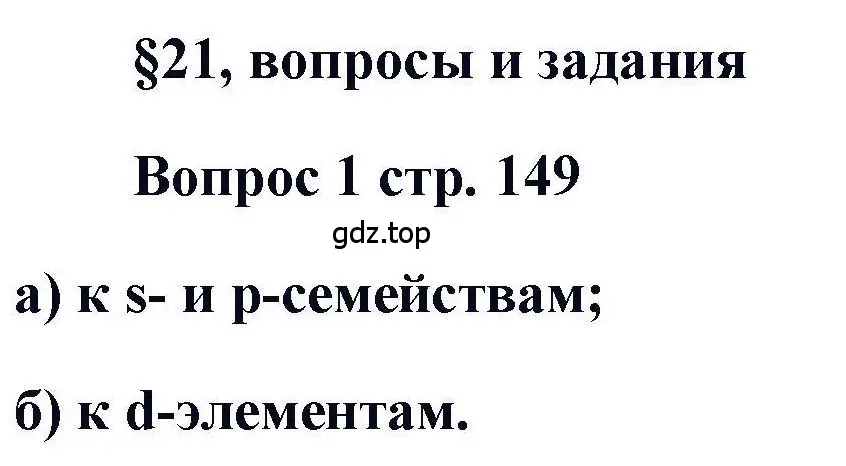 §21, вопросы и задания

Вопрос 1 стр. 149

gdz.top

а) к s- и p-семействам;

б) к d-элементам.